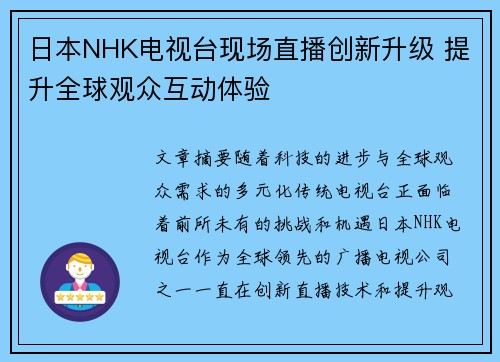 日本NHK电视台现场直播创新升级 提升全球观众互动体验

文章摘要随着科技的进步与全球观众需求的多元化传统电视台正面临着前所未有的挑战和机遇日本NHK电视台作为全球领先的广播电视公司之一一直在创新直播技术和提升观